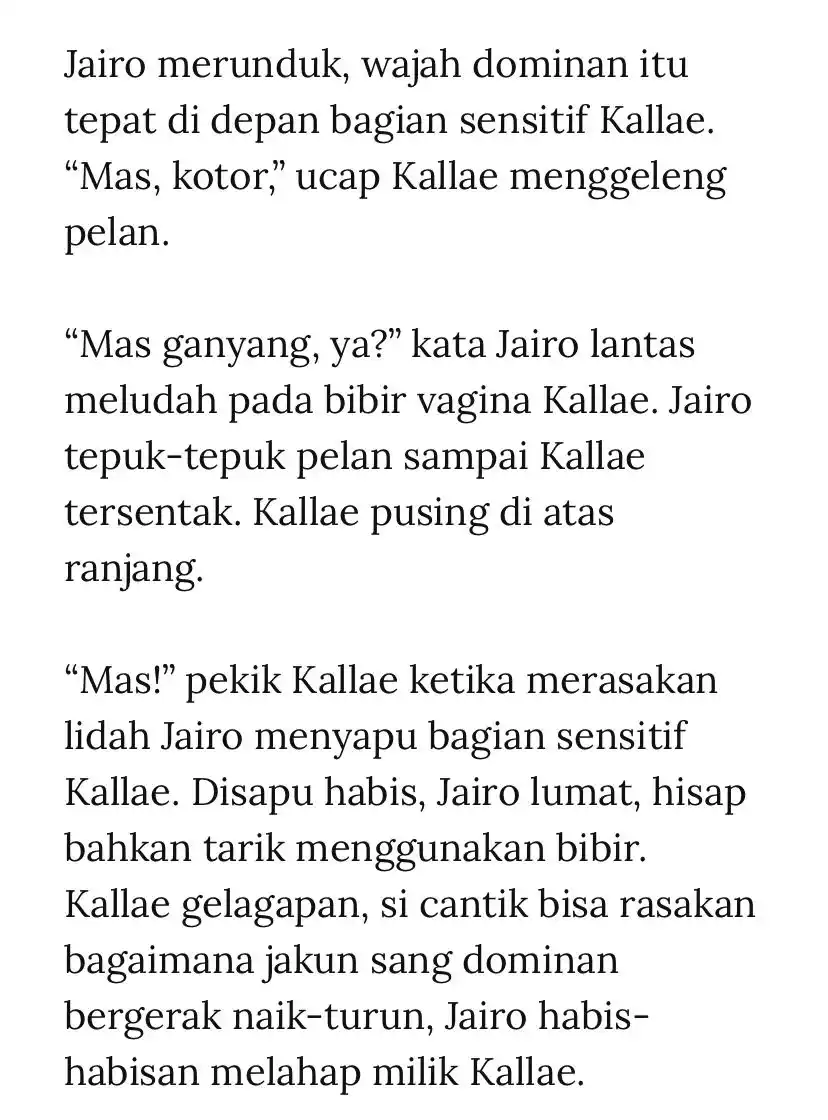 Jairo merunduk, wajah dominan itu tepat di depan bagian sensitif Kallae. “Mas, kotor,” ucap Kallae menggeleng pelan.

“Mas ganyang, ya?” kata Jairo lantas meludah pada bibir vagina Kallae. Jairo tepuk-tepuk pelan sampai Kallae tersentak. Kallae pusing di atas ranjang.

“Mas!” pekik Kallae ketika merasakan lidah Jairo menyapu bagian sensitif Kallae. Disapu habis, Jairo lumat, hisap bahkan tarik menggunakan bibir. Kallae gelagapan, si cantik bisa rasakan bagaimana jakun sang dominan bergerak naik-turun, Jairo habis-habisan melahap milik Kallae.